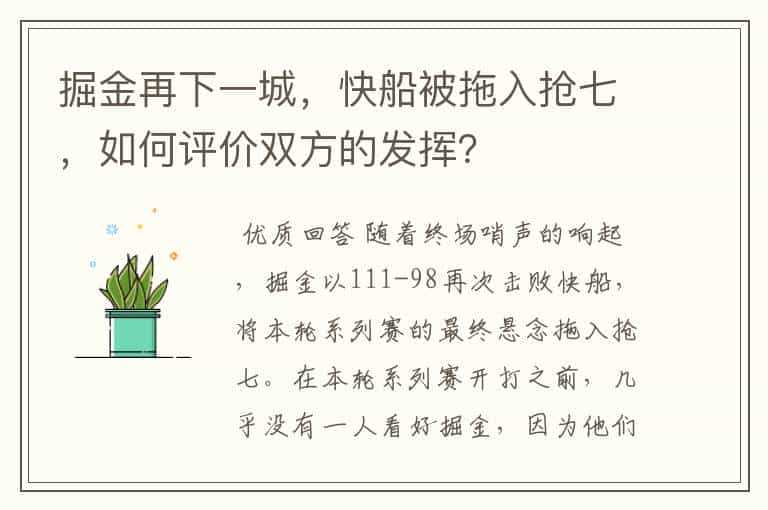 掘金再下一城，快船被拖入抢七，如何评价双方的发挥?

优质回答 随着终场哨声的响起，掘金以111-98再次击败快船，将本轮系列赛的最终悬念拖入抢七。在本轮系列赛开打之前，几乎没有一人看好掘金，因为他们